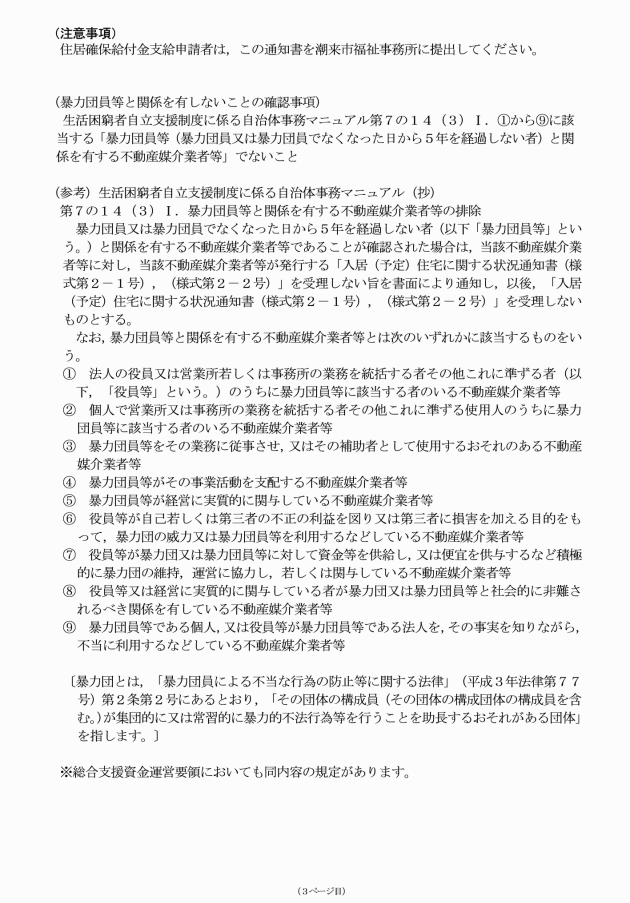 （注意事項）
住居確保給付金支給申請者は，この通知書を潮来市福祉事務所に提出してください。

（暴力団員等と関係を有しないことの確認事項）
生活困窮者自立支援制度に係る自治体事務マニュアル第７の１４（３）Ｉ．①から⑨に該当する「暴力団員等（暴力団員又は暴力団員でなくなった日から５年を経過しない者）と関係を有する不動産媒介業者等」でないこと

（参考）生活困窮者自立支援制度に係る自治体事務マニュアル（抄）
第７の１４（３）Ｉ．暴力団員等と関係を有する不動産媒介業者等の排除
暴力団員又は暴力団員でなくなった日から５年を経過しない者（以下「暴力団員等」という。）と関係を有する不動産媒介業者等であることが確認された場合は，当該不動産媒介業者等に対し，当該不動産媒介業者等が発行する「入居（予定）住宅に関する状況通知書（様式第２－１号），（様式第２－２号）」を受理しない旨を書面により通知し，以後，「入居（予定）住宅に関する状況通知書（様式第２－１号），（様式第２－２号）」を受理しないものとする。
なお，暴力団員等と関係を有する不動産媒介業者等とは次のいずれかに該当するものをいう。
① 法人の役員又は営業所若しくは事務所の業務を統括する者その他これに準ずる者（以下，「役員等」という。）のうちに暴力団員等に該当する者のいる不動産媒介業者等
② 個人で営業所又は事務所の業務を統括する者その他これに準ずる使用人のうちに暴力団員等に該当する者のいる不動産媒介業者等
③ 暴力団員等をその業務に従事させ，又はその補助者として使用するおそれのある不動産媒介業者等
④ 暴力団員等がその事業活動を支配する不動産媒介業者等
⑤ 暴力団員等が経営に実質的に関与している不動産媒介業者等
⑥ 役員等が自己若しくは第三者の不正の利益を図り又は第三者に損害を加える目的をもって，暴力団の威力又は暴力団員等を利用するなどしている不動産媒介業者等
⑦ 役員等が暴力団又は暴力団員等に対して資金等を供給し，又は便宜を供与するなど積極的に暴力団の維持，運営に協力し，若しくは関与している不動産媒介業者等
⑧ 役員等又は経営に実質的に関与している者が暴力団又は暴力団員等と社会的に非難されるべき関係を有している不動産媒介業者等
⑨ 暴力団員等である個人，又は役員等が暴力団員等である法人を，その事実を知りながら，不当に利用するなどしている不動産媒介業者等

〔暴力団とは，「暴力団員による不当な行為の防止等に関する法律」（平成３年法律第７７号）第２条第２号にあるとおり，「その団体の構成員（その団体の構成団体の構成員を含む。）が集団的に又は常習的に暴力的不法行為等を行うことを助長するおそれがある団体」を指します。〕

※総合支援資金運営要領においても同内容の規定があります。

（３ページ目）